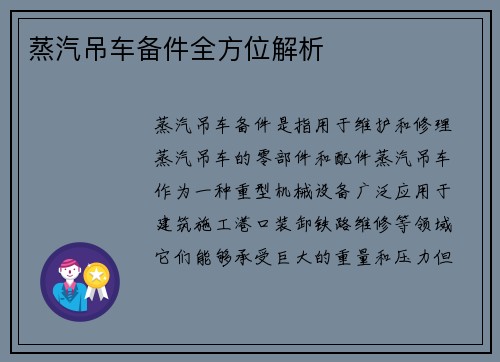 蒸汽吊车备件全方位解析

蒸汽吊车备件是指用于维护和修理蒸汽吊车的零部件和配件蒸汽吊车作为一种重型机械设备广泛应用于建筑施工港口装卸铁路维修等领域它们能够承受巨大的重量和压力但